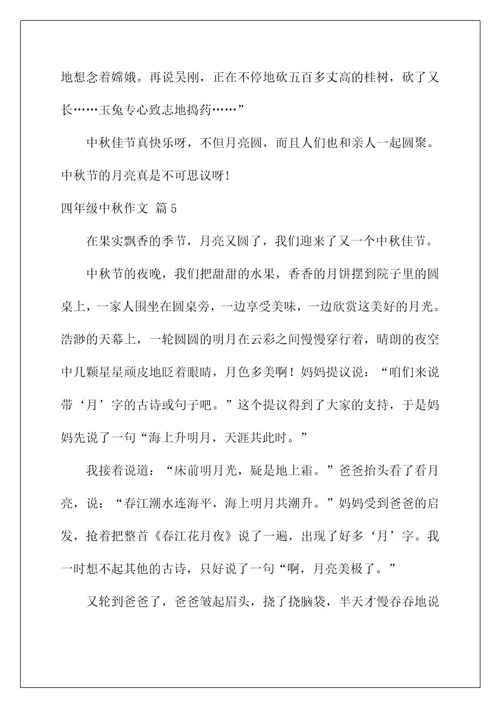 地想念着嫦娥。再说吴刚，正在不停地砍五百多丈高的桂树，砍了又长……玉兔专心致志地捣药……”

中秋佳节真快乐呀，不但月亮圆，而且人们也和亲人一起圆聚。中秋节的月亮真是不可思议呀！

四年级中秋作文 篇5

在果实飘香的季节，月亮又圆了，我们迎来了又一个中秋佳节。

中秋节的夜晚，我们把甜甜的水果，香香的月饼摆到院子里的圆桌上，一家人围坐在圆桌旁，一边享受美味，一边欣赏这美好的月光。浩渺的天幕上，一轮圆圆的明月在云彩之间慢慢穿行着，晴朗的夜空中几颗星星顽皮地眨着眼睛，月色多美啊！妈妈提议说：“咱们来说带‘月’字的古诗或句子吧。”这个提议得到了大家的支持，于是妈妈先说了一句“海上升明月，天涯共此时。”

我接着说道：“床前明月光，疑是地上霜。”爸爸抬头看了看月亮，说：“春江潮水连海平，海上明月共潮升。”妈妈受到爸爸的启发，抢着把整首《春江花月夜》说了一遍，出现了好多‘月’字。我一时想不起其他的古诗，只好说了一句“啊，月亮美极了。”

又轮到爸爸了，爸爸皱起眉头，挠了挠脑袋，半天才慢吞吞地说